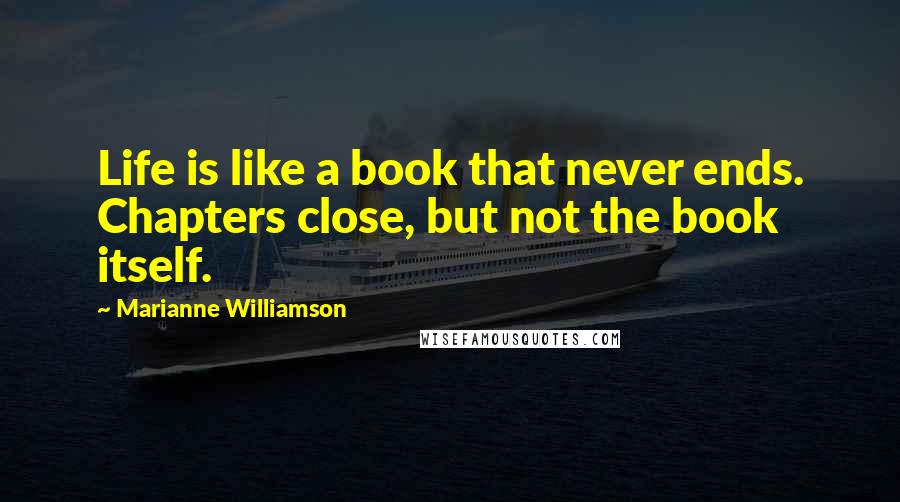 Life is like a book that never ends. Chapters close, but not the book itself.

~ Marianne Williamson

WISEFAMOUSQUOTES.COM